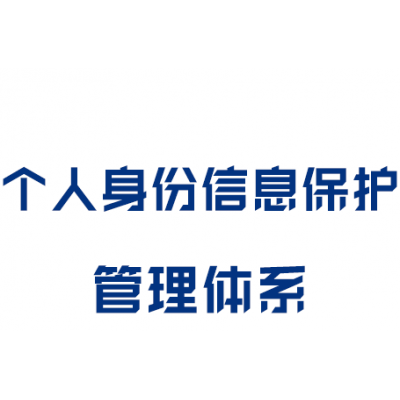 个人身份信息保护
管理体系